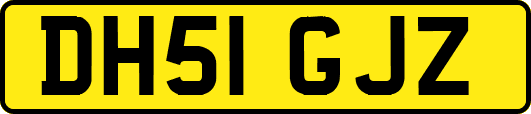 DH51 GJZ